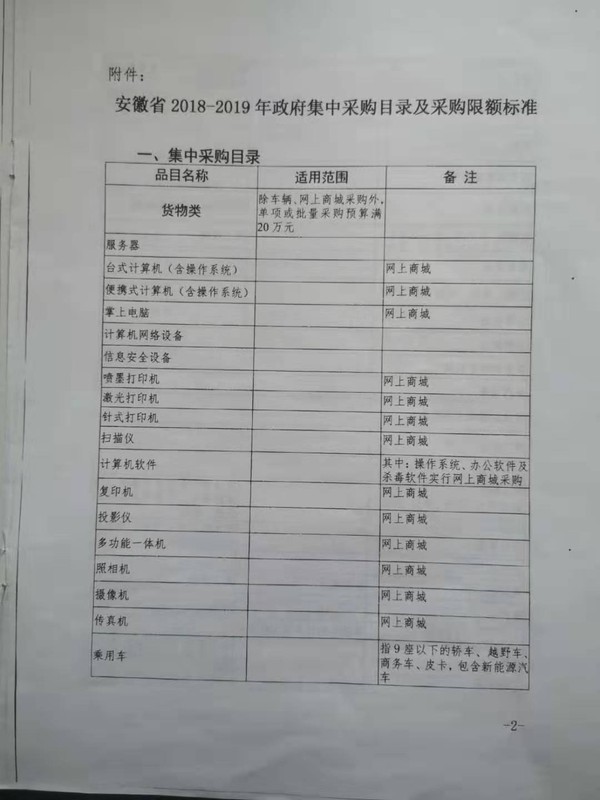 附件：

安徽省 2018-2019 年政府集中采购目录及采购限额标准

一、集中采购目录

| 品目名称 | 适用范围 | 备 注 |
|---|---|---|
| 货物类 | 除车辆、网上商城采购外，单项或批量采购预算满20万元 | |
| 服务器 | | |
| 台式计算机（含操作系统） | | 网上商城 |
| 便携式计算机（含操作系统） | | 网上商城 |
| 掌上电脑 | | 网上商城 |
| 计算机网络设备 | | |
| 信息安全设备 | | |
| 喷墨打印机 | | 网上商城 |
| 激光打印机 | | 网上商城 |
| 针式打印机 | | 网上商城 |
| 扫描仪 | | 网上商城 |
| 计算机软件 | | 其中：操作系统、办公软件及杀毒软件实行网上商城采购 |
| 复印机 | | 网上商城 |
| 投影仪 | | 网上商城 |
| 多功能一体机 | | 网上商城 |
| 照相机 | | 网上商城 |
| 摄像机 | | 网上商城 |
| 传真机 | | 网上商城 |
| 乘用车 | | 指9座以下的轿车、越野车、商务车、皮卡，包含新能源汽车 |

-2-